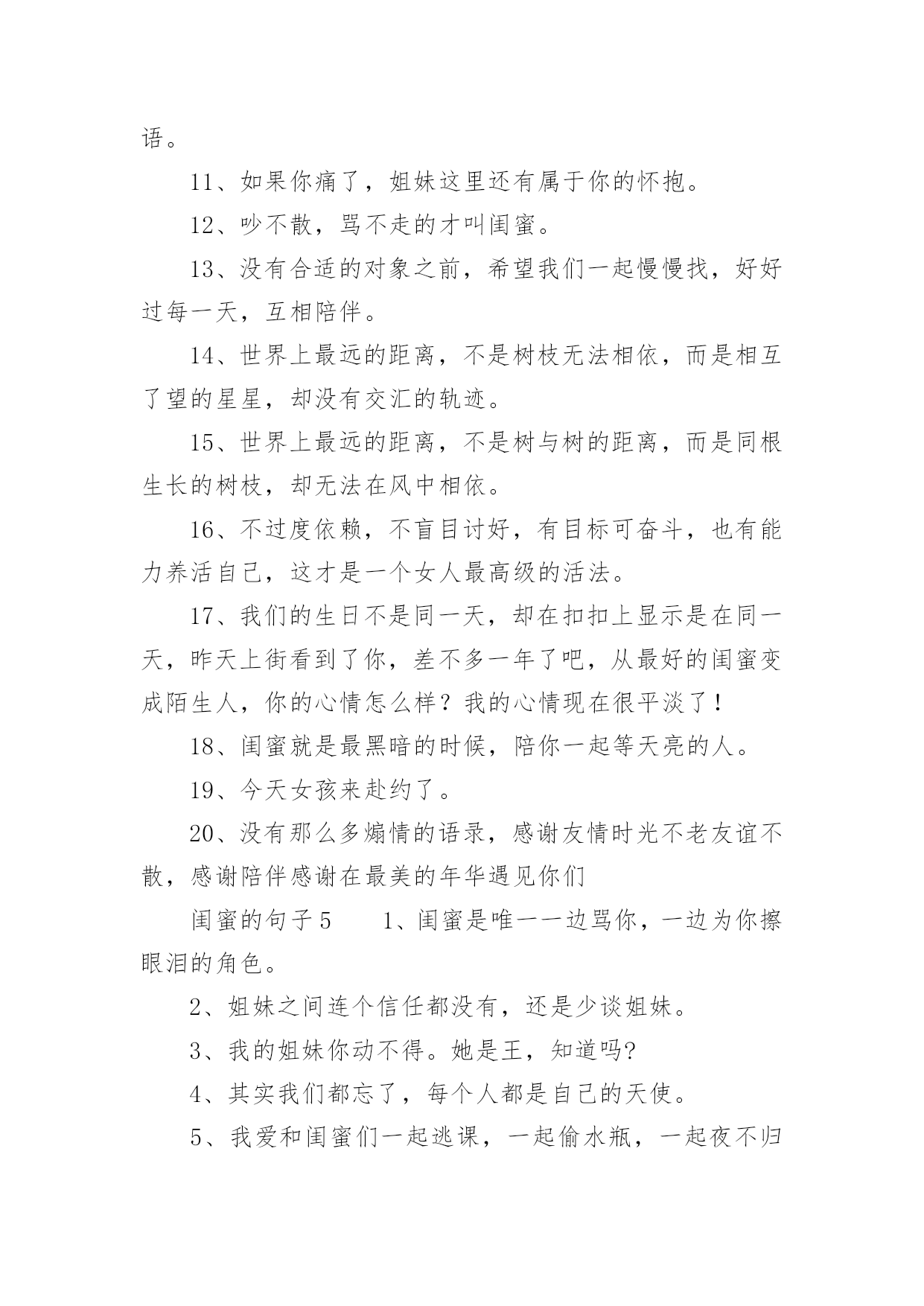 语。

11、如果你痛了，姐妹这里还有属于你的怀抱。

12、吵不散，骂不走的才叫闺蜜。

13、没有合适的对象之前，希望我们一起慢慢找，好好过每一天，互相陪伴。

14、世界上最远的距离，不是树枝无法相依，而是相互了望的星星，却没有交汇的轨迹。

15、世界上最远的距离，不是树与树的距离，而是同根生长的树枝，却无法在风中相依。

16、不过度依赖，不盲目讨好，有目标可奋斗，也有能力养活自己，这才是一个女人最高级的活法。

17、我们的生日不是同一天，却在扣扣上显示是在同一天，昨天上街看到了你，差不多一年了吧，从最好的闺蜜变成陌生人，你的心情怎么样？我的心情现在很平淡了！

18、闺蜜就是最黑暗的时候，陪你一起等天亮的人。

19、今天女孩来赴约了。

20、没有那么多煽情的语录，感谢友情时光不老友谊不散，感谢陪伴感谢在最美的年华遇见你们

闺蜜的句子5　　1、闺蜜是唯一一边骂你，一边为你擦眼泪的角色。

2、姐妹之间连个信任都没有，还是少谈姐妹。

3、我的姐妹你动不得。她是王，知道吗?

4、其实我们都忘了，每个人都是自己的天使。

5、我爱和闺蜜们一起逃课，一起偷水瓶，一起夜不归